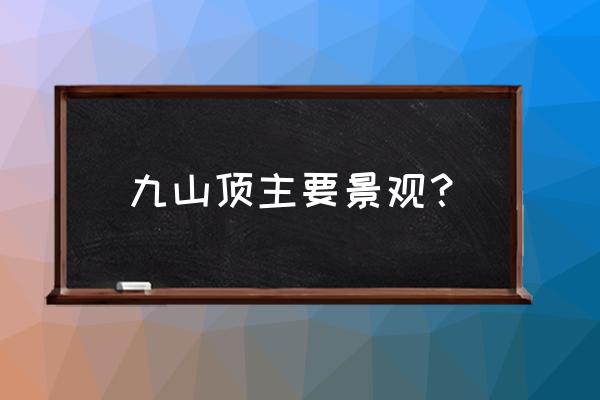 九山顶主要景观？